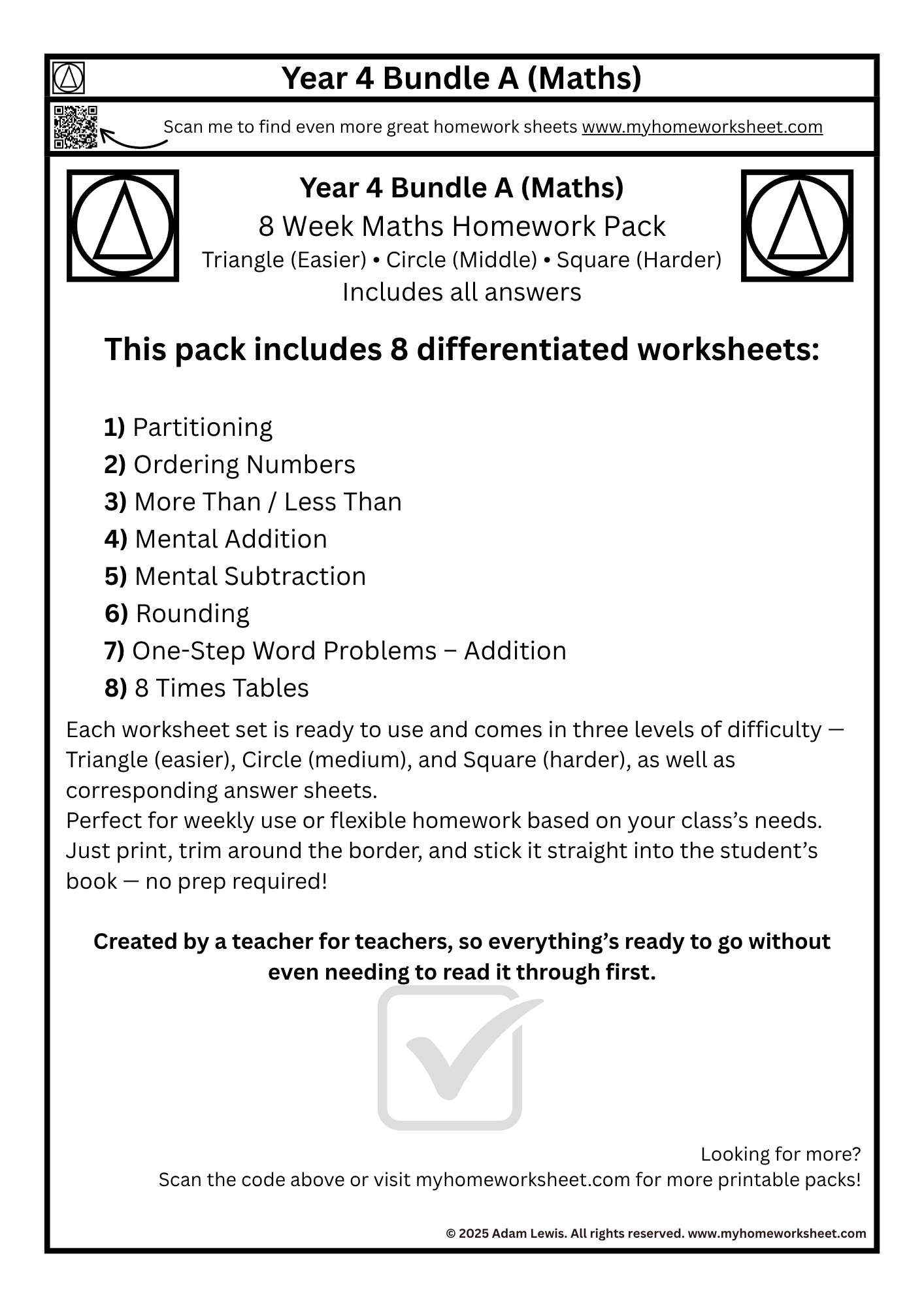 Year 4 Bundle A (Maths)

Scan me to find even more great homework sheets www.myhomeworksheet.com

Year 4 Bundle A (Maths)
8 Week Maths Homework Pack
Triangle (Easier) • Circle (Middle) • Square (Harder)
Includes all answers

This pack includes 8 differentiated worksheets:

1) Partitioning
2) Ordering Numbers
3) More Than / Less Than
4) Mental Addition
5) Mental Subtraction
6) Rounding
7) One-Step Word Problems – Addition
8) 8 Times Tables

Each worksheet set is ready to use and comes in three levels of difficulty — Triangle (easier), Circle (medium), and Square (harder), as well as corresponding answer sheets.
Perfect for weekly use or flexible homework based on your class's needs. Just print, trim around the border, and stick it straight into the student's book — no prep required!

Created by a teacher for teachers, so everything's ready to go without even needing to read it through first.

Looking for more?
Scan the code above or visit myhomeworksheet.com for more printable packs!

© 2025 Adam Lewis. All rights reserved. www.myhomeworksheet.com